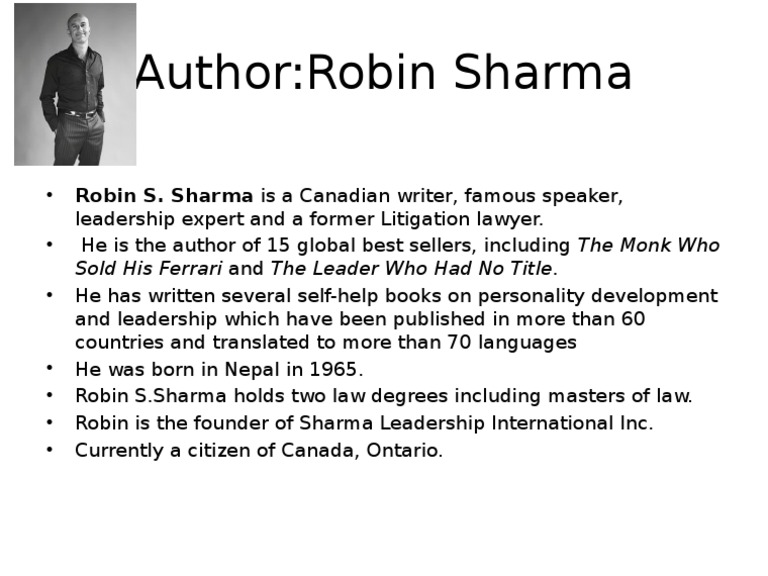 Author:Robin Sharma

• Robin S. Sharma is a Canadian writer, famous speaker, leadership expert and a former Litigation lawyer.
• He is the author of 15 global best sellers, including The Monk Who Sold His Ferrari and The Leader Who Had No Title.
• He has written several self-help books on personality development and leadership which have been published in more than 60 countries and translated to more than 70 languages
• He was born in Nepal in 1965.
• Robin S.Sharma holds two law degrees including masters of law.
• Robin is the founder of Sharma Leadership International Inc.
• Currently a citizen of Canada, Ontario.